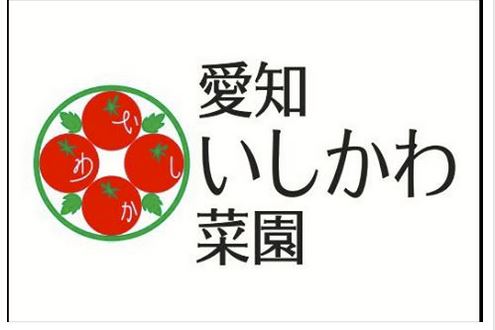 い
し
か
わ

愛知
いしかわ
菜園